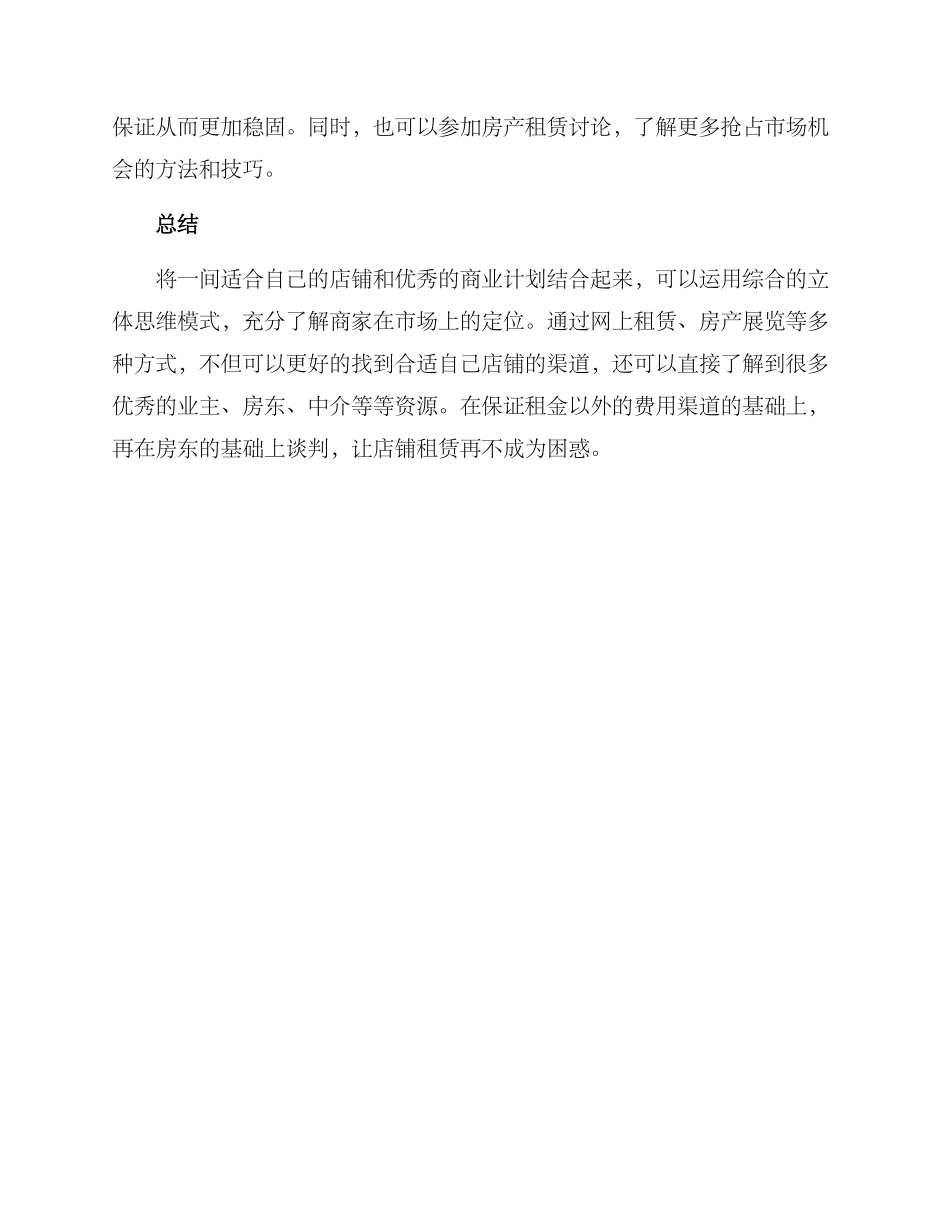 保证从而更加稳固。同时，也可以参加房产租赁讨论，了解更多抢占市场机会的方法和技巧。

总结

将一间适合自己的店铺和优秀的商业计划结合起来，可以运用综合的立体思维模式，充分了解商家在市场上的定位。通过网上租赁、房产展览等多种方式，不但可以更好的找到合适自己店铺的渠道，还可以直接了解到很多优秀的业主、房东、中介等等资源。在保证租金以外的费用渠道的基础上，再在房东的基础上谈判，让店铺租赁再不成为困惑。